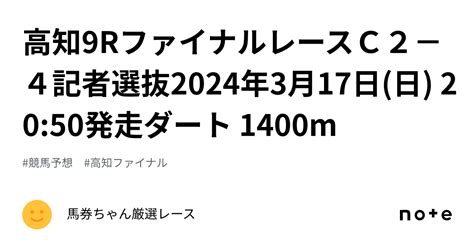 高知9RファイナルレースＣ２－４記者選抜2024年3月17日(日) 20:50発走ダート 1400m

#競馬予想　#高知ファイナル

馬券ちゃん厳選レース

note